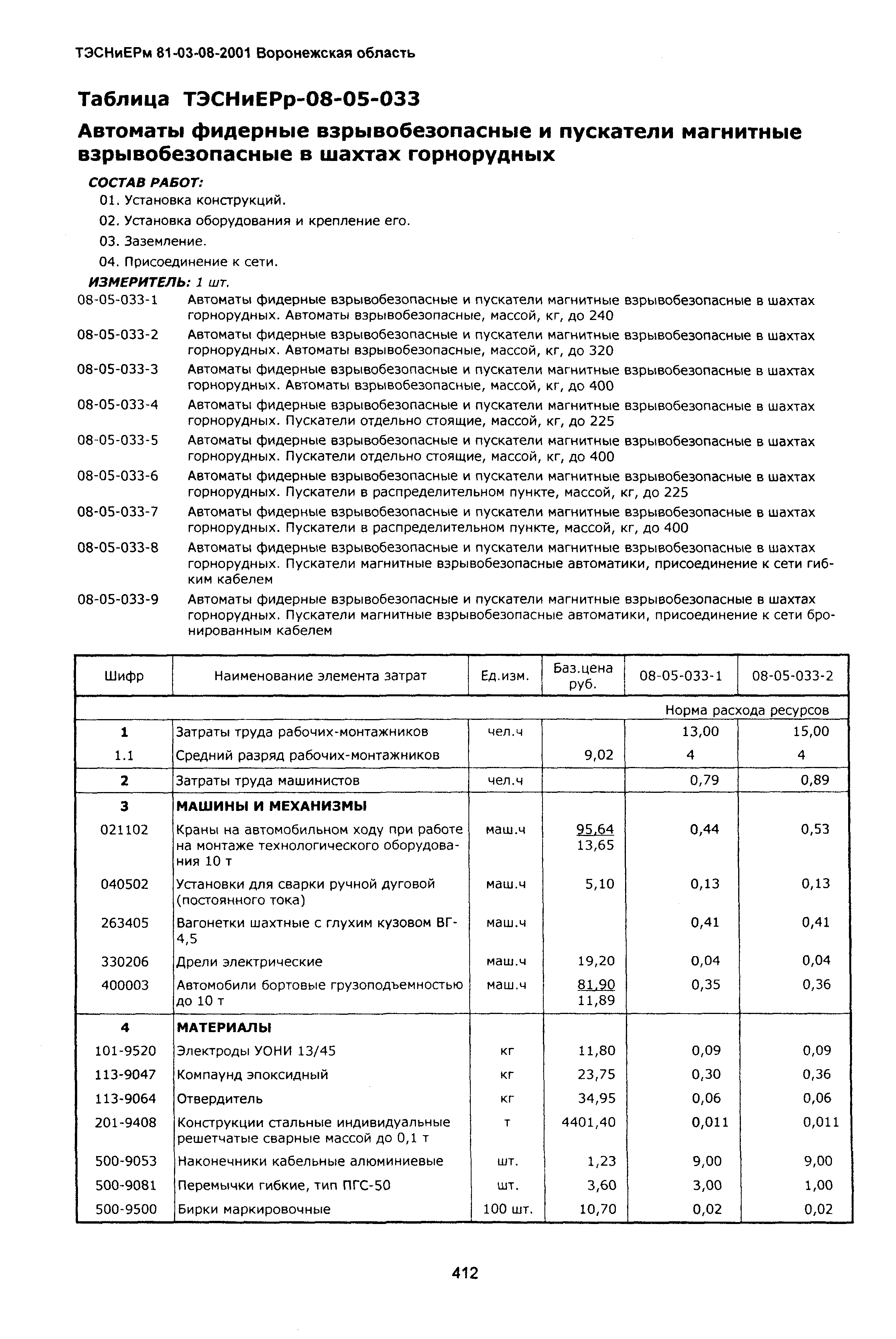 ТЭСНиЕРм 81-03-08-2001 Воронежская область

Таблица ТЭСНиЕРр-08-05-033

Автоматы фидерные взрывобезопасные и пускатели магнитные взрывобезопасные в шахтах горнорудных

СОСТАВ РАБОТ:
01. Установка конструкций.
02. Установка оборудования и крепление его.
03. Заземление.
04. Присоединение к сети.

ИЗМЕРИТЕЛЬ: 1 шт.

08-05-033-1 Автоматы фидерные взрывобезопасные и пускатели магнитные взрывобезопасные в шахтах горнорудных. Автоматы взрывобезопасные, массой, кг, до 240

08-05-033-2 Автоматы фидерные взрывобезопасные и пускатели магнитные взрывобезопасные в шахтах горнорудных. Автоматы взрывобезопасные, массой, кг, до 320

08-05-033-3 Автоматы фидерные взрывобезопасные и пускатели магнитные взрывобезопасные в шахтах горнорудных. Автоматы взрывобезопасные, массой, кг, до 400

08-05-033-4 Автоматы фидерные взрывобезопасные и пускатели магнитные взрывобезопасные в шахтах горнорудных. Пускатели отдельно стоящие, массой, кг, до 225

08-05-033-5 Автоматы фидерные взрывобезопасные и пускатели магнитные взрывобезопасные в шахтах горнорудных. Пускатели отдельно стоящие, массой, кг, до 400

08-05-033-6 Автоматы фидерные взрывобезопасные и пускатели магнитные взрывобезопасные в шахтах горнорудных. Пускатели в распределительном пункте, массой, кг, до 225

08-05-033-7 Автоматы фидерные взрывобезопасные и пускатели магнитные взрывобезопасные в шахтах горнорудных. Пускатели в распределительном пункте, массой, кг, до 400

08-05-033-8 Автоматы фидерные взрывобезопасные и пускатели магнитные взрывобезопасные в шахтах горнорудных. Пускатели магнитные взрывобезопасные автоматики, присоединение к сети гибким кабелем

08-05-033-9 Автоматы фидерные взрывобезопасные и пускатели магнитные взрывобезопасные в шахтах горнорудных. Пускатели магнитные взрывобезопасные автоматики, присоединение к сети бронированным кабелем

| Шифр | Наименование элемента затрат | Ед.изм. | Баз.цена руб. | 08-05-033-1 | 08-05-033-2 |
|---|---|---|---|---|---|
| | | | | Норма расхода ресурсов | |
| 1 | Затраты труда рабочих-монтажников | чел.ч | | 13,00 | 15,00 |
| 1.1 | Средний разряд рабочих-монтажников | | 9,02 | 4 | 4 |
| 2 | Затраты труда машинистов | чел.ч | | 0,79 | 0,89 |
| 3 | МАШИНЫ И МЕХАНИЗМЫ | | | | |
| 021102 | Краны на автомобильном ходу при работе на монтаже технологического оборудования 10 т | маш.ч | 95,64 13,65 | 0,44 | 0,53 |
| 040502 | Установки для сварки ручной дуговой (постоянного тока) | маш.ч | 5,10 | 0,13 | 0,13 |
| 263405 | Вагонетки шахтные с глухим кузовом ВГ-4,5 | маш.ч | | 0,41 | 0,41 |
| 330206 | Дрели электрические | маш.ч | 19,20 | 0,04 | 0,04 |
| 400003 | Автомобили бортовые грузоподъемностью до 10 т | маш.ч | 81,90 11,89 | 0,35 | 0,36 |
| 4 | МАТЕРИАЛЫ | | | | |
| 101-9520 | Электроды УОНИ 13/45 | кг | 11,80 | 0,09 | 0,09 |
| 113-9047 | Компаунд эпоксидный | кг | 23,75 | 0,30 | 0,36 |
| 113-9064 | Отвердитель | кг | 34,95 | 0,06 | 0,06 |
| 201-9408 | Конструкции стальные индивидуальные решетчатые сварные массой до 0,1 т | т | 4401,40 | 0,011 | 0,011 |
| 500-9053 | Наконечники кабельные алюминиевые | шт. | 1,23 | 9,00 | 9,00 |
| 500-9081 | Перемычки гибкие, тип ПГС-50 | шт. | 3,60 | 3,00 | 1,00 |
| 500-9500 | Бирки маркировочные | 100 шт. | 10,70 | 0,02 | 0,02 |

412